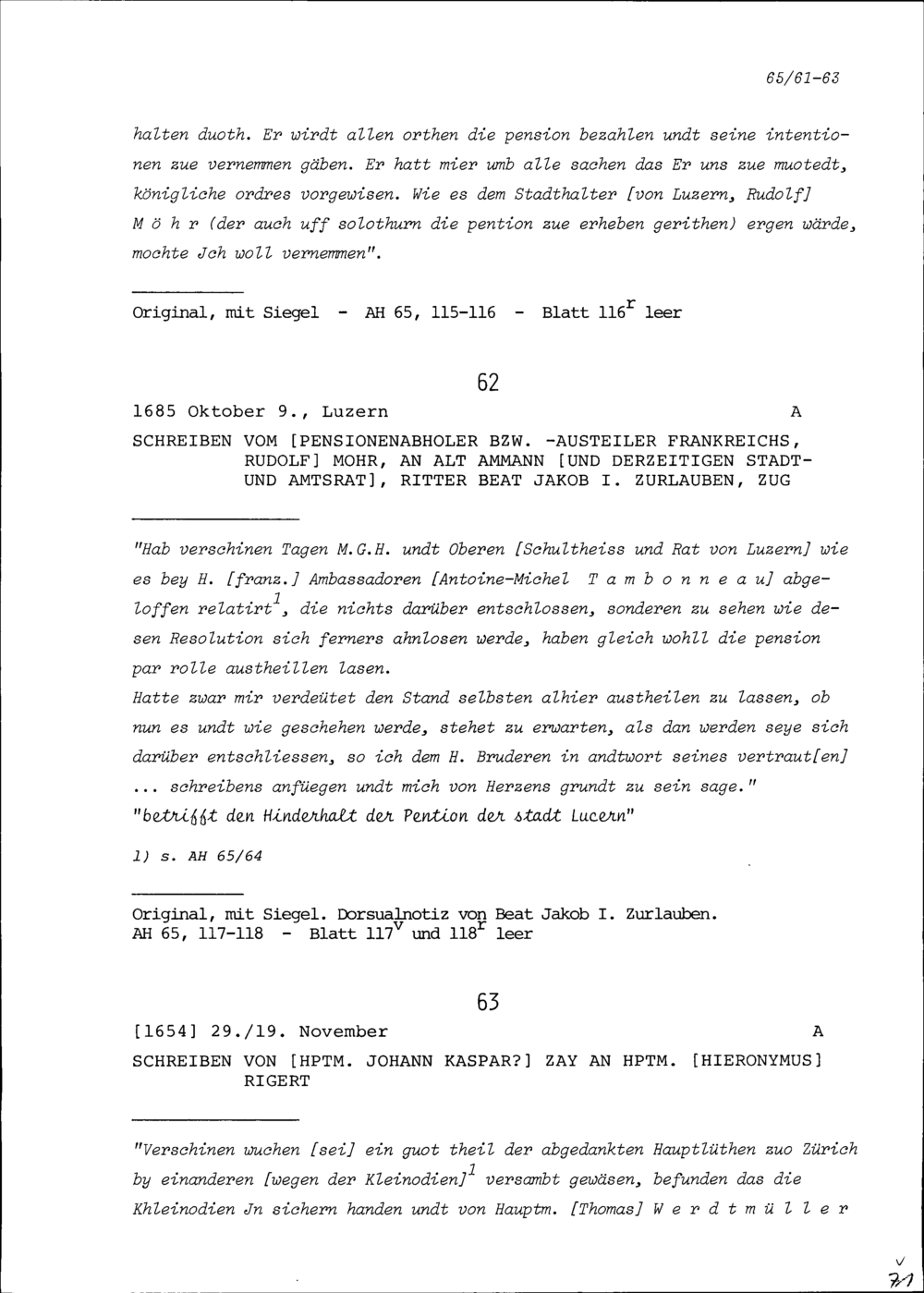 65/61-63

halten duoth. Er wirdt allen orthen die pension bezahlen undt seine intentionen zue vernemmen gäben. Er hatt mier umb alle sachen das Er uns zue muotedt, königliche ordres vorgewisen. Wie es dem Stadthalter [von Luzern, Rudolf] M ö h r (der auch uff solothurn die pention zue erheben gerithen) ergen wärde, mochte Jch woll vernemmen".

Original, mit Siegel - AH 65, 115-116 - Blatt $116^{r}$ leer

62

1685 Oktober 9., Luzern A

SCHREIBEN VOM [PENSIONENABHOLER BZW. -AUSTEILER FRANKREICHS, RUDOLF] MOHR, AN ALT AMMANN [UND DERZEITIGEN STADT- UND AMTSRAT], RITTER BEAT JAKOB I. ZURLAUBEN, ZUG

"Hab verschinen Tagen M.G.H. undt Oberen [Schultheiss und Rat von Luzern] wie es bey H. [franz.] Ambassadoren [Antoine-Michel T a m b o n n e a u] abgeloffen relatirt$^{1}$, die nichts darüber entschlossen, sonderen zu sehen wie desen Resolution sich ferners ahnlosen werde, haben gleich wohll die pension par rolle austheillen lasen.
Hatte zwar mir verdeütet den Stand selbsten alhier austheilen zu lassen, ob nun es undt wie geschehen werde, stehet zu erwarten, als dan werden seye sich darüber entschliessen, so ich dem H. Bruderen in andtwort seines vertraut[en] ... schreibens anfüegen undt mich von Herzens grundt zu sein sage."
"betrifft den Hinderhalt der Pention der stadt Lucern"

1) s. AH 65/64

Original, mit Siegel. Dorsualnotiz von Beat Jakob I. Zurlauben.
AH 65, 117-118 - Blatt $117^{v}$ und $118^{r}$ leer

63

[1654] 29./19. November A

SCHREIBEN VON [HPTM. JOHANN KASPAR?] ZAY AN HPTM. [HIERONYMUS] RIGERT

"Verschinen wuchen [sei] ein guot theil der abgedankten Hauptlüthen zuo Zürich by einanderen [wegen der Kleinodien]$^{1}$ versambt gewäsen, befunden das die Khleinodien Jn sichern handen undt von Hauptm. [Thomas] W e r d t m ü l l e r

71